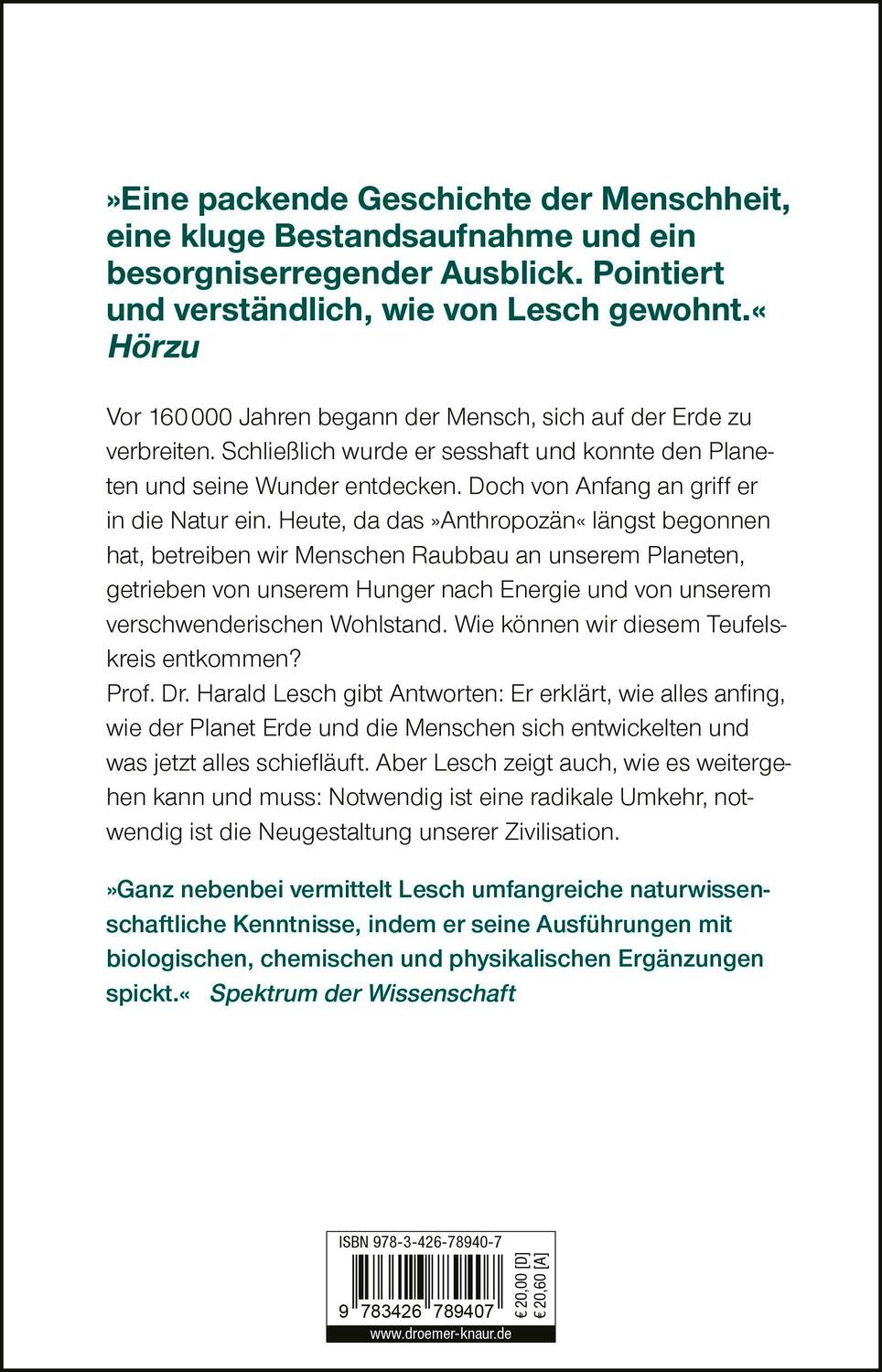 »Eine packende Geschichte der Menschheit, eine kluge Bestandsaufnahme und ein besorgniserregender Ausblick. Pointiert und verständlich, wie von Lesch gewohnt.«
Hörzu

Vor 160 000 Jahren begann der Mensch, sich auf der Erde zu verbreiten. Schließlich wurde er sesshaft und konnte den Planeten und seine Wunder entdecken. Doch von Anfang an griff er in die Natur ein. Heute, da das »Anthropozän« längst begonnen hat, betreiben wir Menschen Raubbau an unserem Planeten, getrieben von unserem Hunger nach Energie und von unserem verschwenderischen Wohlstand. Wie können wir diesem Teufelskreis entkommen?
Prof. Dr. Harald Lesch gibt Antworten: Er erklärt, wie alles anfing, wie der Planet Erde und die Menschen sich entwickelten und was jetzt alles schiefläuft. Aber Lesch zeigt auch, wie es weitergehen kann und muss: Notwendig ist eine radikale Umkehr, notwendig ist die Neugestaltung unserer Zivilisation.

»Ganz nebenbei vermittelt Lesch umfangreiche naturwissenschaftliche Kenntnisse, indem er seine Ausführungen mit biologischen, chemischen und physikalischen Ergänzungen spickt.« Spektrum der Wissenschaft

ISBN 978-3-426-78940-7
9 783426 789407
€ 20,00 [D]
€ 20,60 [A]
www.droemer-knaur.de